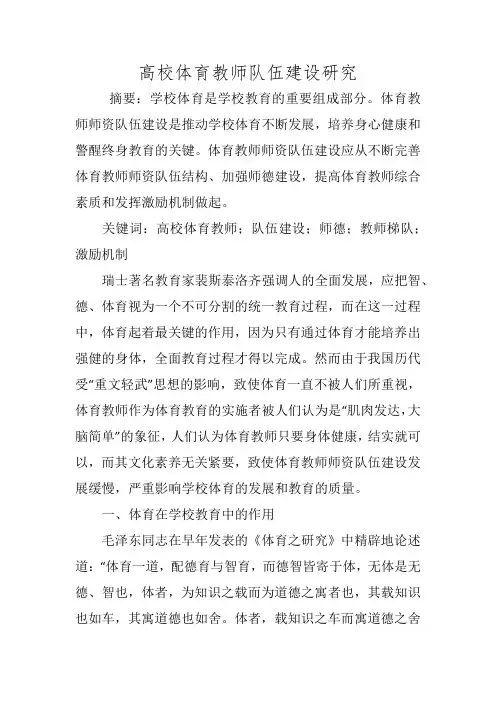 高校体育教师队伍建设研究

摘要：学校体育是学校教育的重要组成部分。体育教师师资队伍建设是推动学校体育不断发展，培养身心健康和警醒终身教育的关键。体育教师师资队伍建设应从不断完善体育教师师资队伍结构、加强师德建设，提高体育教师综合素质和发挥激励机制做起。

关键词：高校体育教师；队伍建设；师德；教师梯队；激励机制

瑞士著名教育家裴斯泰洛齐强调人的全面发展，应把智、德、体育视为一个不可分割的统一教育过程，而在这一过程中，体育起着最关键的作用，因为只有通过体育才能培养出强健的身体，全面教育过程才得以完成。然而由于我国历代受“重文轻武”思想的影响，致使体育一直不被人们所重视，体育教师作为体育教育的实施者被人们认为是“肌肉发达，大脑简单”的象征，人们认为体育教师只要身体健康，结实就可以，而其文化素养无关紧要，致使体育教师师资队伍建设发展缓慢，严重影响学校体育的发展和教育的质量。

一、体育在学校教育中的作用

毛泽东同志在早年发表的《体育之研究》中精辟地论述道：“体育一道，配德育与智育，而德智皆寄于体，无体是无德、智也，体者，为知识之载而为道德之寓者也，其载知识也如车，其寓道德也如舍。体者，载知识之车而寓道德之舍